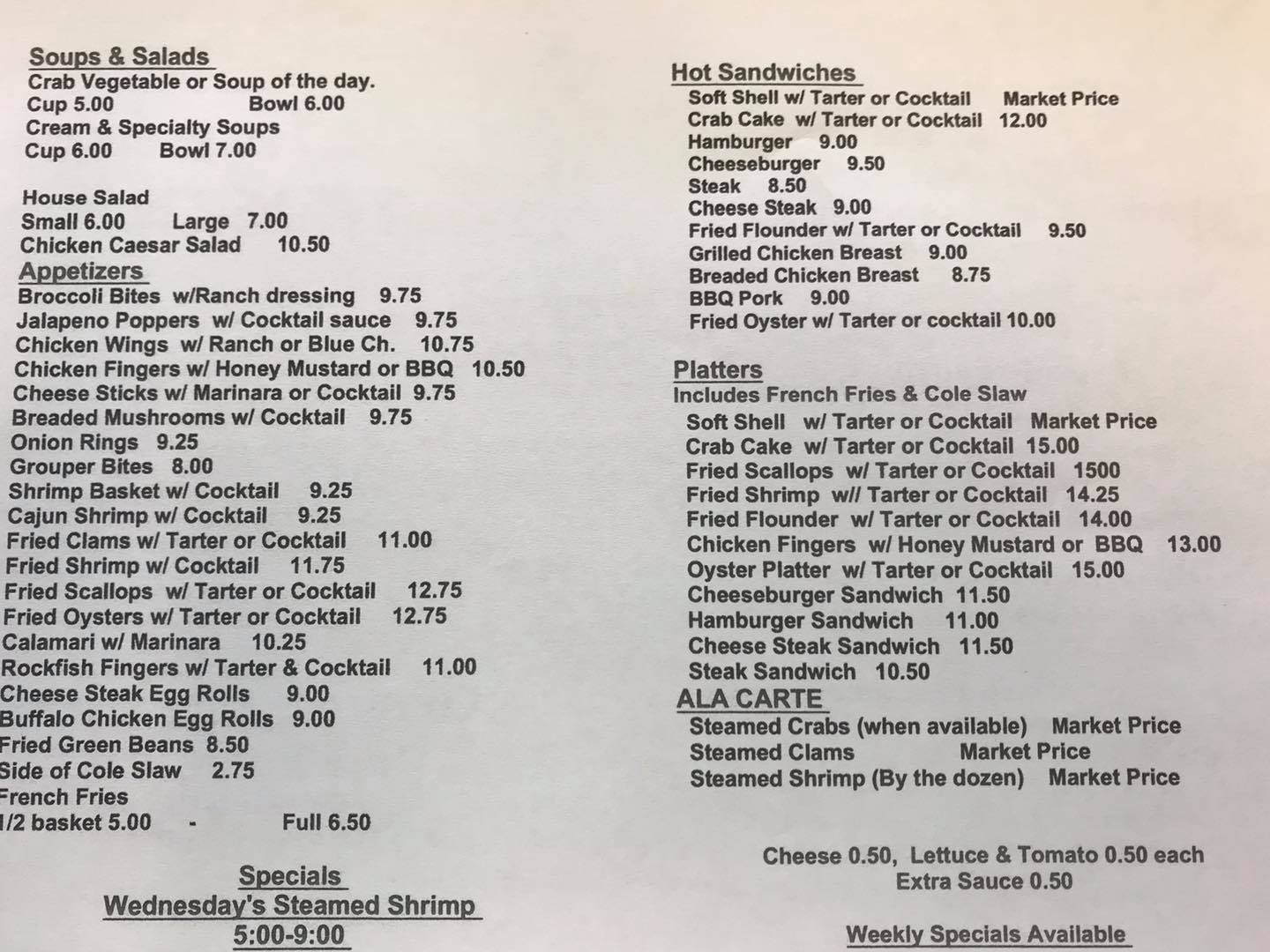 Soups & Salads
Crab Vegetable or Soup of the day.
Cup 5.00 Bowl 6.00
Cream & Specialty Soups
Cup 6.00 Bowl 7.00

House Salad
Small 6.00 Large 7.00
Chicken Caesar Salad 10.50

Appetizers
Broccoli Bites w/Ranch dressing 9.75
Jalapeno Poppers w/ Cocktail sauce 9.75
Chicken Wings w/ Ranch or Blue Ch. 10.75
Chicken Fingers w/ Honey Mustard or BBQ 10.50
Cheese Sticks w/ Marinara or Cocktail 9.75
Breaded Mushrooms w/ Cocktail 9.75
Onion Rings 9.25
Grouper Bites 8.00
Shrimp Basket w/ Cocktail 9.25
Cajun Shrimp w/ Cocktail 9.25
Fried Clams w/ Tarter or Cocktail 11.00
Fried Shrimp w/ Cocktail 11.75
Fried Scallops w/ Tarter or Cocktail 12.75
Fried Oysters w/ Tarter or Cocktail 12.75
Calamari w/ Marinara 10.25
Rockfish Fingers w/ Tarter & Cocktail 11.00
Cheese Steak Egg Rolls 9.00
Buffalo Chicken Egg Rolls 9.00
Fried Green Beans 8.50
Side of Cole Slaw 2.75
French Fries
1/2 basket 5.00 - Full 6.50

Specials
Wednesday's Steamed Shrimp
5:00-9:00

Hot Sandwiches
Soft Shell w/ Tarter or Cocktail Market Price
Crab Cake w/ Tarter or Cocktail 12.00
Hamburger 9.00
Cheeseburger 9.50
Steak 8.50
Cheese Steak 9.00
Fried Flounder w/ Tarter or Cocktail 9.50
Grilled Chicken Breast 9.00
Breaded Chicken Breast 8.75
BBQ Pork 9.00
Fried Oyster w/ Tarter or cocktail 10.00

Platters
Includes French Fries & Cole Slaw
Soft Shell w/ Tarter or Cocktail Market Price
Crab Cake w/ Tarter or Cocktail 15.00
Fried Scallops w/ Tarter or Cocktail 1500
Fried Shrimp w// Tarter or Cocktail 14.25
Fried Flounder w/ Tarter or Cocktail 14.00
Chicken Fingers w/ Honey Mustard or BBQ 13.00
Oyster Platter w/ Tarter or Cocktail 15.00
Cheeseburger Sandwich 11.50
Hamburger Sandwich 11.00
Cheese Steak Sandwich 11.50
Steak Sandwich 10.50

ALA CARTE
Steamed Crabs (when available) Market Price
Steamed Clams Market Price
Steamed Shrimp (By the dozen) Market Price

Cheese 0.50, Lettuce & Tomato 0.50 each
Extra Sauce 0.50

Weekly Specials Available